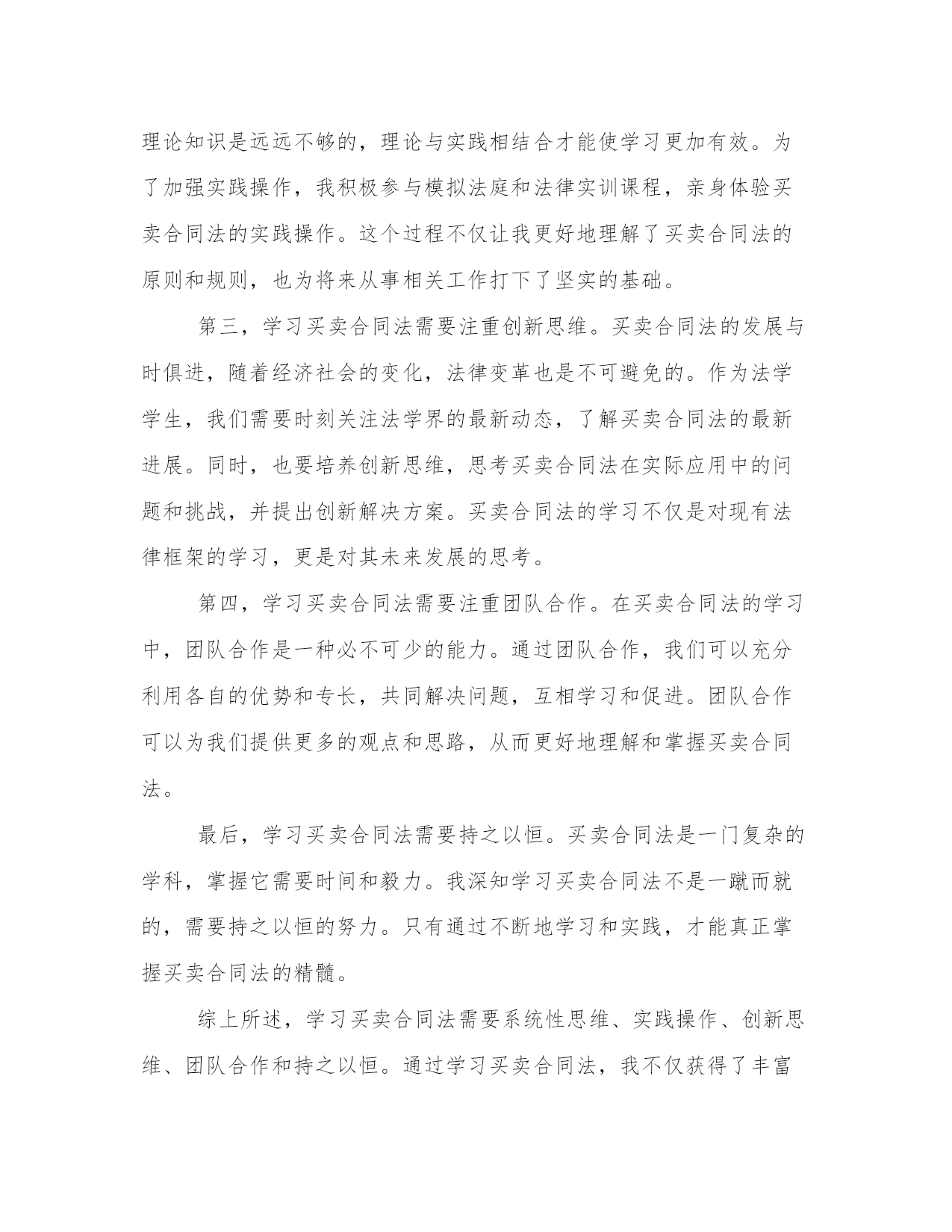 理论知识是远远不够的，理论与实践相结合才能使学习更加有效。为了加强实践操作，我积极参与模拟法庭和法律实训课程，亲身体验买卖合同法的实践操作。这个过程不仅让我更好地理解了买卖合同法的原则和规则，也为将来从事相关工作打下了坚实的基础。

第三，学习买卖合同法需要注重创新思维。买卖合同法的发展与时俱进，随着经济社会的变化，法律变革也是不可避免的。作为法学学生，我们需要时刻关注法学界的最新动态，了解买卖合同法的最新进展。同时，也要培养创新思维，思考买卖合同法在实际应用中的问题和挑战，并提出创新解决方案。买卖合同法的学习不仅是对现有法律框架的学习，更是对其未来发展的思考。

第四，学习买卖合同法需要注重团队合作。在买卖合同法的学习中，团队合作是一种必不可少的能力。通过团队合作，我们可以充分利用各自的优势和专长，共同解决问题，互相学习和促进。团队合作可以为我们提供更多的观点和思路，从而更好地理解和掌握买卖合同法。

最后，学习买卖合同法需要持之以恒。买卖合同法是一门复杂的学科，掌握它需要时间和毅力。我深知学习买卖合同法不是一蹴而就的，需要持之以恒的努力。只有通过不断地学习和实践，才能真正掌握买卖合同法的精髓。

综上所述，学习买卖合同法需要系统性思维、实践操作、创新思维、团队合作和持之以恒。通过学习买卖合同法，我不仅获得了丰富